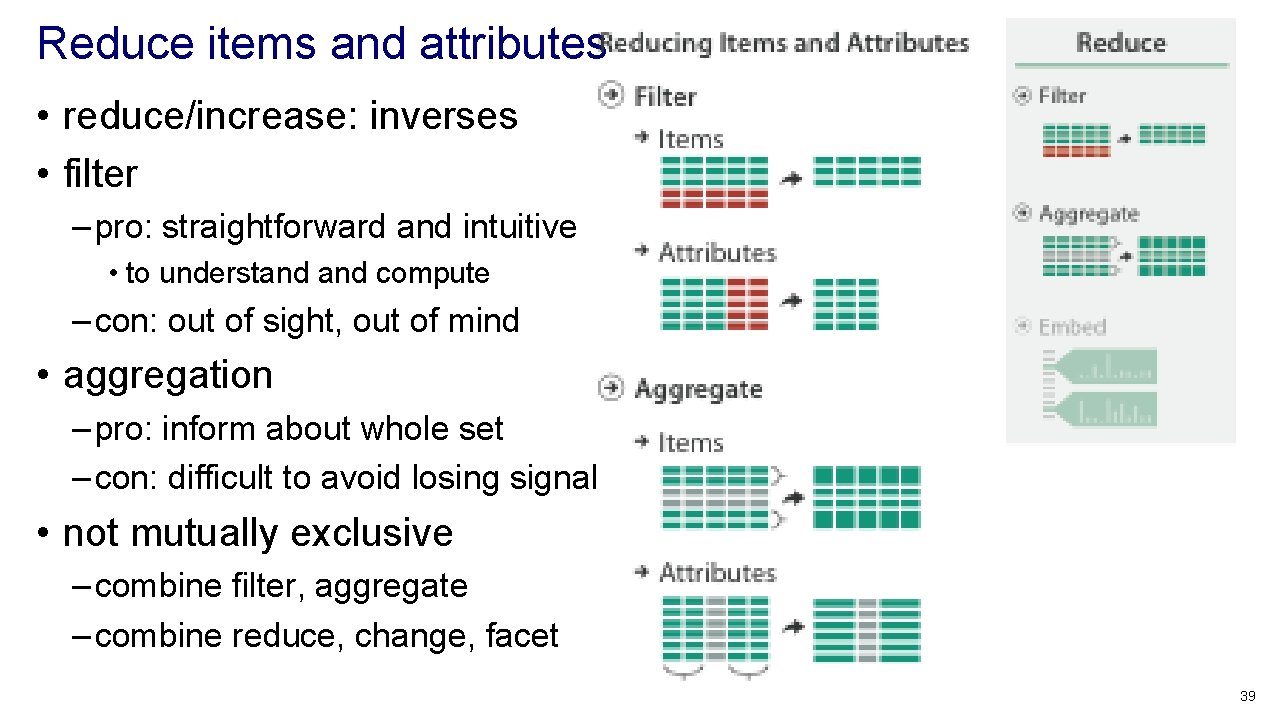 Reduce items and attributes

• reduce/increase: inverses
• filter
– pro: straightforward and intuitive
• to understand and compute
– con: out of sight, out of mind
• aggregation
– pro: inform about whole set
– con: difficult to avoid losing signal
• not mutually exclusive
– combine filter, aggregate
– combine reduce, change, facet

Reducing Items and Attributes

Filter
Items
Attributes

Aggregate
Items
Attributes

Reduce
Filter
Aggregate
Embed

39